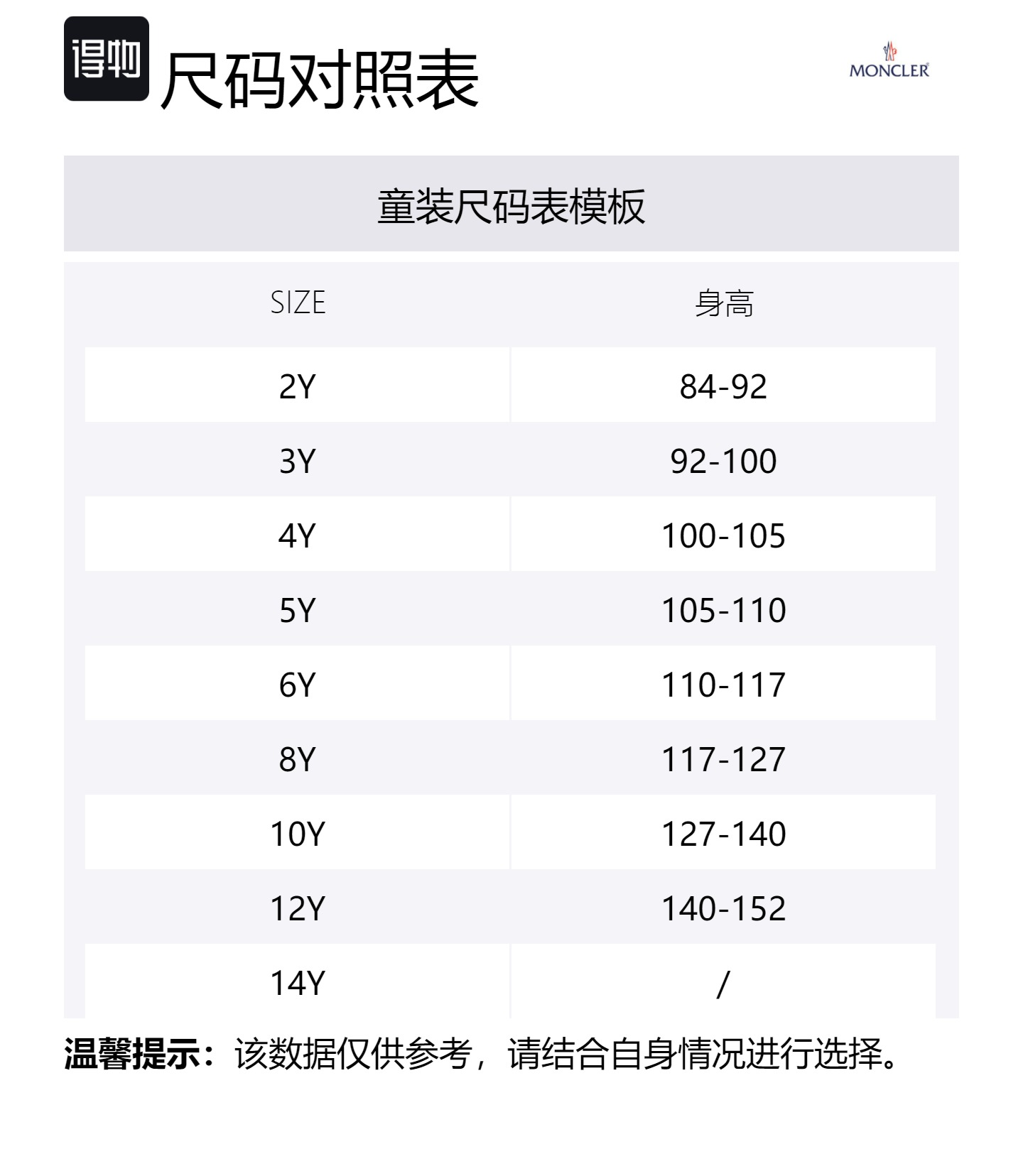 得物 尺码对照表

MONCLER

童装尺码表模板

| SIZE | 身高 |
|---|---|
| 2Y | 84-92 |
| 3Y | 92-100 |
| 4Y | 100-105 |
| 5Y | 105-110 |
| 6Y | 110-117 |
| 8Y | 117-127 |
| 10Y | 127-140 |
| 12Y | 140-152 |
| 14Y | / |

温馨提示：该数据仅供参考，请结合自身情况进行选择。